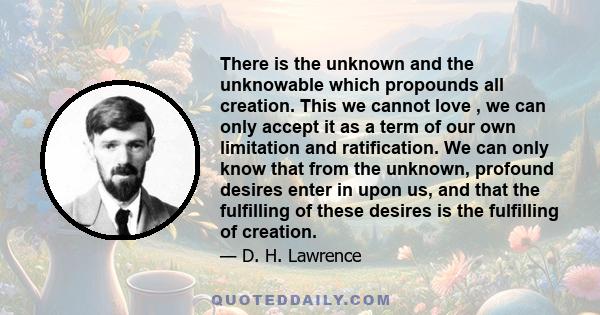 There is the unknown and the unknowable which propounds all creation. This we cannot love , we can only accept it as a term of our own limitation and ratification. We can only know that from the unknown, profound desires enter in upon us, and that the fulfilling of these desires is the fulfilling of creation.

— D. H. Lawrence

QUOTEDDAILY.COM